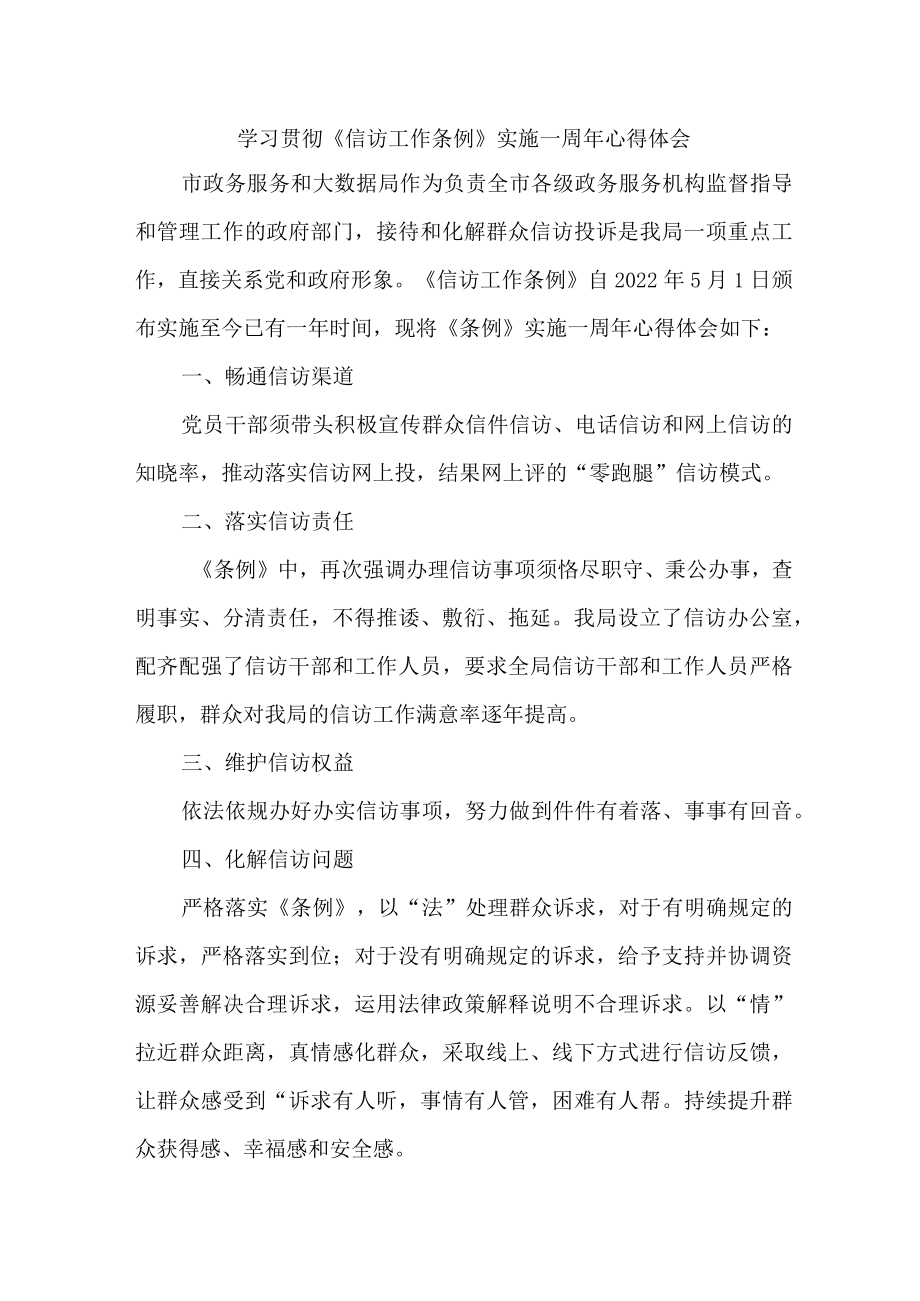 学习贯彻《信访工作条例》实施一周年心得体会

市政务服务和大数据局作为负责全市各级政务服务机构监督指导和管理工作的政府部门，接待和化解群众信访投诉是我局一项重点工作，直接关系党和政府形象。《信访工作条例》自2022年5月1日颁布实施至今已有一年时间，现将《条例》实施一周年心得体会如下：

一、畅通信访渠道

党员干部须带头积极宣传群众信件信访、电话信访和网上信访的知晓率，推动落实信访网上投，结果网上评的“零跑腿”信访模式。

二、落实信访责任

《条例》中，再次强调办理信访事项须恪尽职守、秉公办事，查明事实、分清责任，不得推诿、敷衍、拖延。我局设立了信访办公室，配齐配强了信访干部和工作人员，要求全局信访干部和工作人员严格履职，群众对我局的信访工作满意率逐年提高。

三、维护信访权益

依法依规办好办实信访事项，努力做到件件有着落、事事有回音。

四、化解信访问题

严格落实《条例》，以“法”处理群众诉求，对于有明确规定的诉求，严格落实到位；对于没有明确规定的诉求，给予支持并协调资源妥善解决合理诉求，运用法律政策解释说明不合理诉求。以“情”拉近群众距离，真情感化群众，采取线上、线下方式进行信访反馈，让群众感受到“诉求有人听，事情有人管，困难有人帮。持续提升群众获得感、幸福感和安全感。